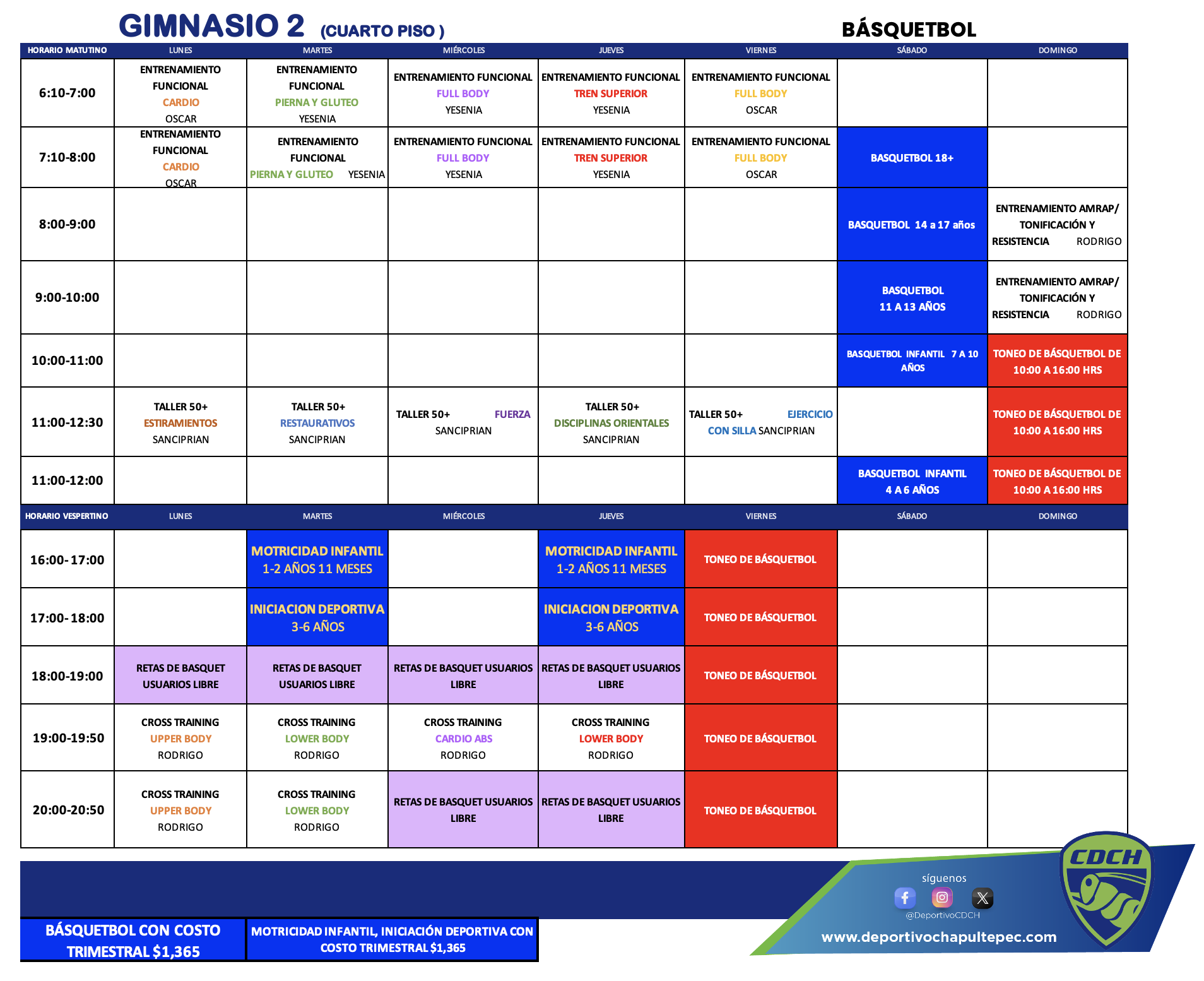 GIMNASIO 2 (CUARTO PISO )

BÁSQUETBOL

| HORARIO MATUTINO | LUNES | MARTES | MIÉRCOLES | JUEVES | VIERNES | SÁBADO | DOMINGO |
|---|---|---|---|---|---|---|---|
| 6:10-7:00 | ENTRENAMIENTO FUNCIONAL CARDIO OSCAR | ENTRENAMIENTO FUNCIONAL PIERNA Y GLUTEO YESENIA | ENTRENAMIENTO FUNCIONAL FULL BODY YESENIA | ENTRENAMIENTO FUNCIONAL TREN SUPERIOR YESENIA | ENTRENAMIENTO FUNCIONAL FULL BODY OSCAR | | |
| 7:10-8:00 | ENTRENAMIENTO FUNCIONAL CARDIO OSCAR | ENTRENAMIENTO FUNCIONAL PIERNA Y GLUTEO YESENIA | ENTRENAMIENTO FUNCIONAL FULL BODY YESENIA | ENTRENAMIENTO FUNCIONAL TREN SUPERIOR YESENIA | ENTRENAMIENTO FUNCIONAL FULL BODY OSCAR | BASQUETBOL 18+ | |
| 8:00-9:00 | | | | | | BASQUETBOL 14 a 17 años | ENTRENAMIENTO AMRAP/ TONIFICACIÓN Y RESISTENCIA RODRIGO |
| 9:00-10:00 | | | | | | BASQUETBOL 11 A 13 AÑOS | ENTRENAMIENTO AMRAP/ TONIFICACIÓN Y RESISTENCIA RODRIGO |
| 10:00-11:00 | | | | | | BASQUETBOL INFANTIL 7 A 10 AÑOS | TONEO DE BÁSQUETBOL DE 10:00 A 16:00 HRS |
| 11:00-12:30 | TALLER 50+ ESTIRAMIENTOS SANCIPRIAN | TALLER 50+ RESTAURATIVOS SANCIPRIAN | TALLER 50+ FUERZA SANCIPRIAN | TALLER 50+ DISCIPLINAS ORIENTALES SANCIPRIAN | TALLER 50+ EJERCICIO CON SILLA SANCIPRIAN | | TONEO DE BÁSQUETBOL DE 10:00 A 16:00 HRS |
| 11:00-12:00 | | | | | | BASQUETBOL INFANTIL 4 A 6 AÑOS | TONEO DE BÁSQUETBOL DE 10:00 A 16:00 HRS |
| HORARIO VESPERTINO | LUNES | MARTES | MIÉRCOLES | JUEVES | VIERNES | SÁBADO | DOMINGO |
| 16:00- 17:00 | | MOTRICIDAD INFANTIL 1-2 AÑOS 11 MESES | | MOTRICIDAD INFANTIL 1-2 AÑOS 11 MESES | TONEO DE BÁSQUETBOL | | |
| 17:00- 18:00 | | INICIACION DEPORTIVA 3-6 AÑOS | | INICIACION DEPORTIVA 3-6 AÑOS | TONEO DE BÁSQUETBOL | | |
| 18:00-19:00 | RETAS DE BASQUET USUARIOS LIBRE | RETAS DE BASQUET USUARIOS LIBRE | RETAS DE BASQUET USUARIOS LIBRE | RETAS DE BASQUET USUARIOS LIBRE | TONEO DE BÁSQUETBOL | | |
| 19:00-19:50 | CROSS TRAINING UPPER BODY RODRIGO | CROSS TRAINING LOWER BODY RODRIGO | CROSS TRAINING CARDIO ABS RODRIGO | CROSS TRAINING LOWER BODY RODRIGO | TONEO DE BÁSQUETBOL | | |
| 20:00-20:50 | CROSS TRAINING UPPER BODY RODRIGO | CROSS TRAINING LOWER BODY RODRIGO | RETAS DE BASQUET USUARIOS LIBRE | RETAS DE BASQUET USUARIOS LIBRE | TONEO DE BÁSQUETBOL | | |

BÁSQUETBOL CON COSTO TRIMESTRAL $1,365

MOTRICIDAD INFANTIL, INICIACIÓN DEPORTIVA CON COSTO TRIMESTRAL $1,365

síguenos
@DeportivoCDCH
www.deportivochapultepec.com

CDCH